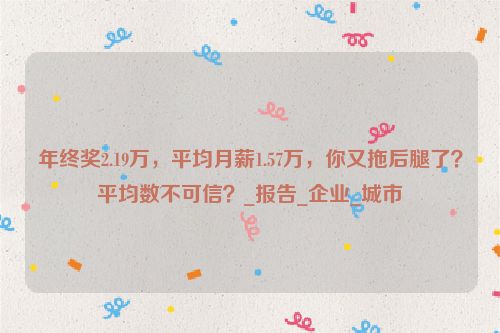 年终奖2.19万，平均月薪1.57万，你又拖后腿了？平均数不可信？_报告_企业_城市